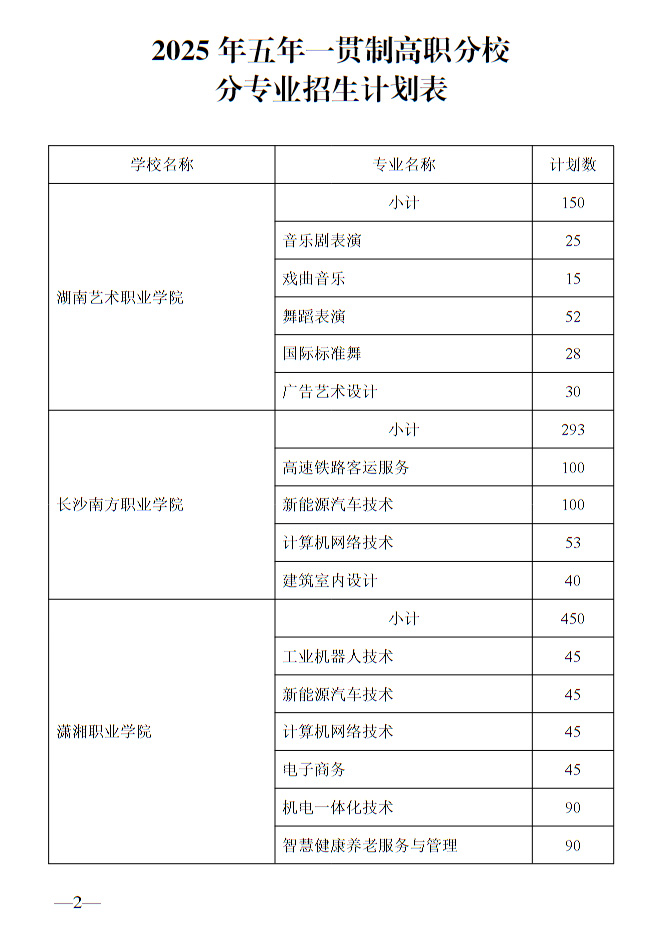 2025 年五年一贯制高职分校
分专业招生计划表

| 学校名称 | 专业名称 | 计划数 |
|---|---|---|
| 湖南艺术职业学院 | 小计 | 150 |
| | 音乐剧表演 | 25 |
| | 戏曲音乐 | 15 |
| | 舞蹈表演 | 52 |
| | 国际标准舞 | 28 |
| | 广告艺术设计 | 30 |
| 长沙南方职业学院 | 小计 | 293 |
| | 高速铁路客运服务 | 100 |
| | 新能源汽车技术 | 100 |
| | 计算机网络技术 | 53 |
| | 建筑室内设计 | 40 |
| 潇湘职业学院 | 小计 | 450 |
| | 工业机器人技术 | 45 |
| | 新能源汽车技术 | 45 |
| | 计算机网络技术 | 45 |
| | 电子商务 | 45 |
| | 机电一体化技术 | 90 |
| | 智慧健康养老服务与管理 | 90 |

—2—